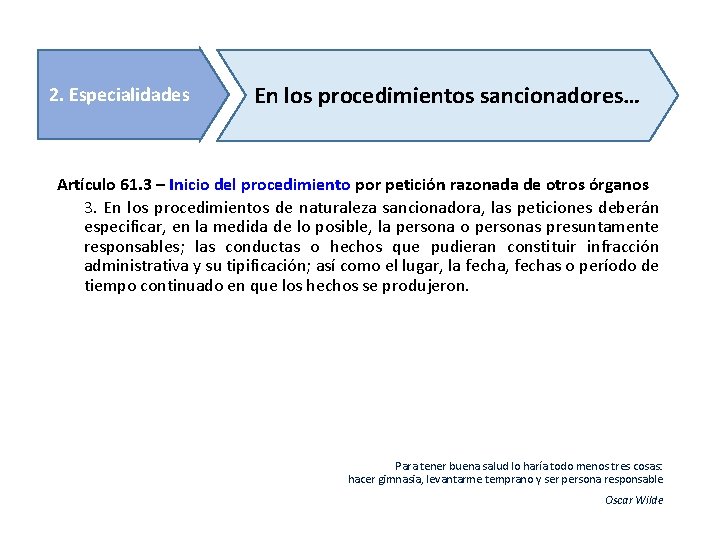 2. Especialidades

En los procedimientos sancionadores…

Artículo 61.3 – Inicio del procedimiento por petición razonada de otros órganos

3. En los procedimientos de naturaleza sancionadora, las peticiones deberán especificar, en la medida de lo posible, la persona o personas presuntamente responsables; las conductas o hechos que pudieran constituir infracción administrativa y su tipificación; así como el lugar, la fecha, fechas o período de tiempo continuado en que los hechos se produjeron.

Para tener buena salud lo haría todo menos tres cosas: hacer gimnasia, levantarme temprano y ser persona responsable

Oscar Wilde